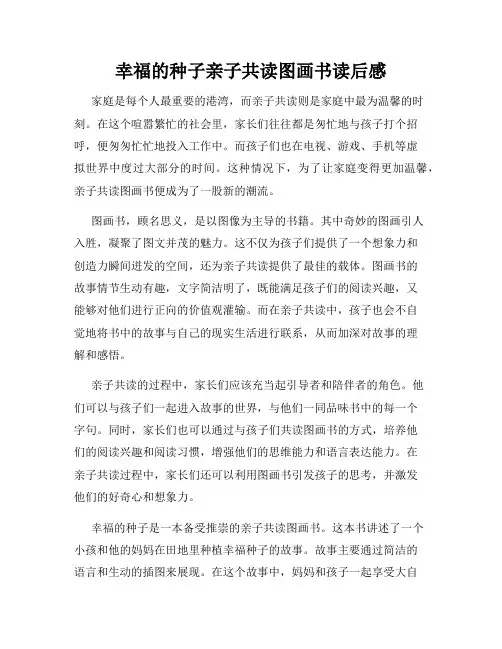 幸福的种子亲子共读图画书读后感

家庭是每个人最重要的港湾，而亲子共读则是家庭中最为温馨的时刻。在这个喧嚣繁忙的社会里，家长们往往都是匆忙地与孩子打个招呼，便匆匆忙忙地投入工作中。而孩子们也在电视、游戏、手机等虚拟世界中度过大部分的时间。这种情况下，为了让家庭变得更加温馨，亲子共读图画书便成为了一股新的潮流。

图画书，顾名思义，是以图像为主导的书籍。其中奇妙的图画引人入胜，凝聚了图文并茂的魅力。这不仅为孩子们提供了一个想象力和创造力瞬间迸发的空间，还为亲子共读提供了最佳的载体。图画书的故事情节生动有趣，文字简洁明了，既能满足孩子们的阅读兴趣，又能够对他们进行正向的价值观灌输。而在亲子共读中，孩子也会不自觉地将书中的故事与自己的现实生活进行联系，从而加深对故事的理解和感悟。

亲子共读的过程中，家长们应该充当起引导者和陪伴者的角色。他们可以与孩子们一起进入故事的世界，与他们一同品味书中的每一个字句。同时，家长们也可以通过与孩子们共读图画书的方式，培养他们的阅读兴趣和阅读习惯，增强他们的思维能力和语言表达能力。在亲子共读过程中，家长们还可以利用图画书引发孩子的思考，并激发他们的好奇心和想象力。

幸福的种子是一本备受推崇的亲子共读图画书。这本书讲述了一个小孩和他的妈妈在田地里种植幸福种子的故事。故事主要通过简洁的语言和生动的插图来展现。在这个故事中，妈妈和孩子一起享受大自